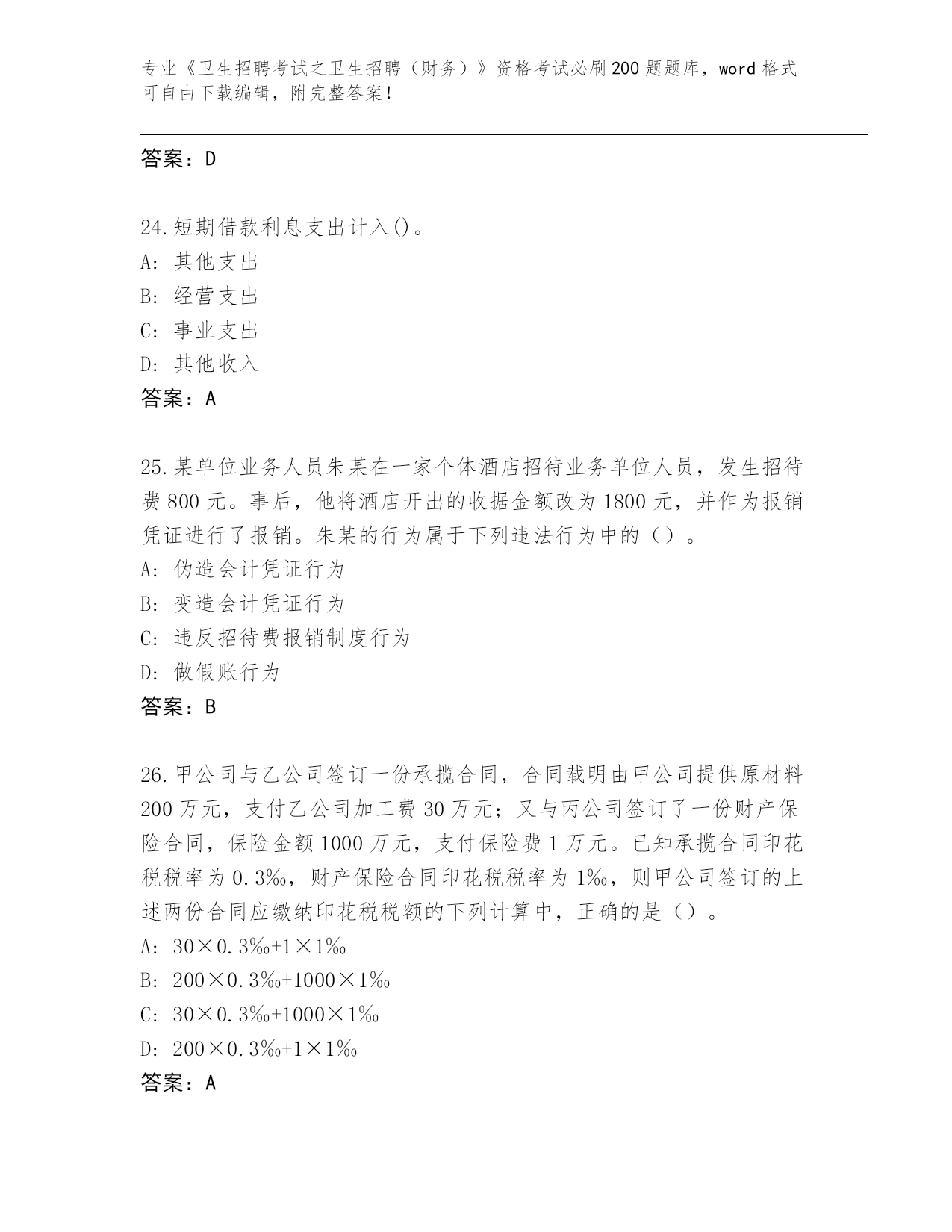 专业《卫生招聘考试之卫生招聘（财务）》资格考试必刷200题题库，word格式可自由下载编辑，附完整答案！

答案：D

24.短期借款利息支出计入()。
A：其他支出
B：经营支出
C：事业支出
D：其他收入
答案：A

25.某单位业务人员朱某在一家个体酒店招待业务单位人员，发生招待费800元。事后，他将酒店开出的收据金额改为1800元，并作为报销凭证进行了报销。朱某的行为属于下列违法行为中的（）。
A：伪造会计凭证行为
B：变造会计凭证行为
C：违反招待费报销制度行为
D：做假账行为
答案：B

26.甲公司与乙公司签订一份承揽合同，合同载明由甲公司提供原材料200万元，支付乙公司加工费30万元；又与丙公司签订了一份财产保险合同，保险金额1000万元，支付保险费1万元。已知承揽合同印花税税率为0.3‰，财产保险合同印花税税率为1‰，则甲公司签订的上述两份合同应缴纳印花税税额的下列计算中，正确的是（）。
A：30×0.3‰+1×1‰
B：200×0.3‰+1000×1‰
C：30×0.3‰+1000×1‰
D：200×0.3‰+1×1‰
答案：A